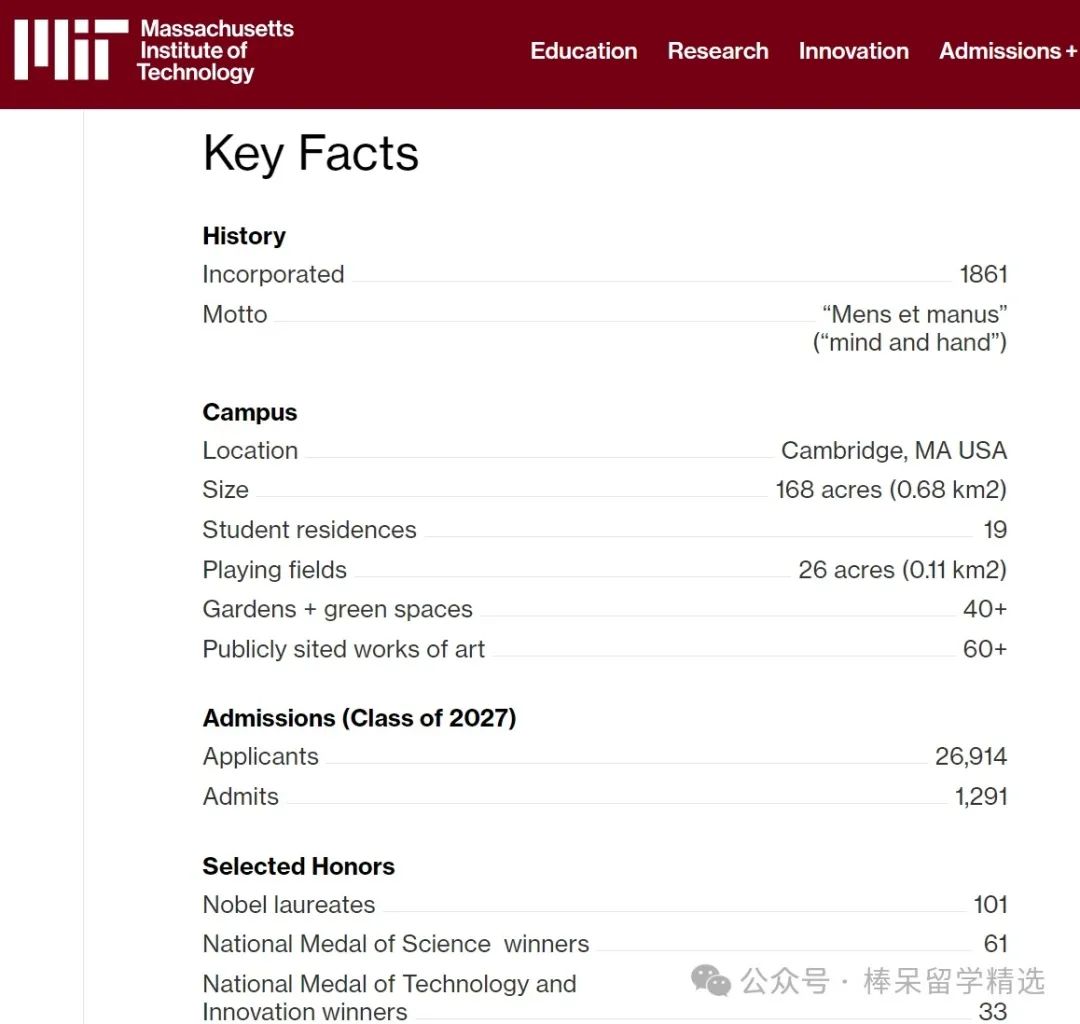 Massachusetts Institute of Technology

Education Research Innovation Admissions +

Key Facts

History

Incorporated 1861

Motto “Mens et manus” (“mind and hand”)

Campus

Location Cambridge, MA USA

Size 168 acres (0.68 km2)

Student residences 19

Playing fields 26 acres (0.11 km2)

Gardens + green spaces 40+

Publicly sited works of art 60+

Admissions (Class of 2027)

Applicants 26,914

Admits 1,291

Selected Honors

Nobel laureates 101

National Medal of Science winners 61

National Medal of Technology and Innovation winners 33

公众号 · 棒呆留学精选